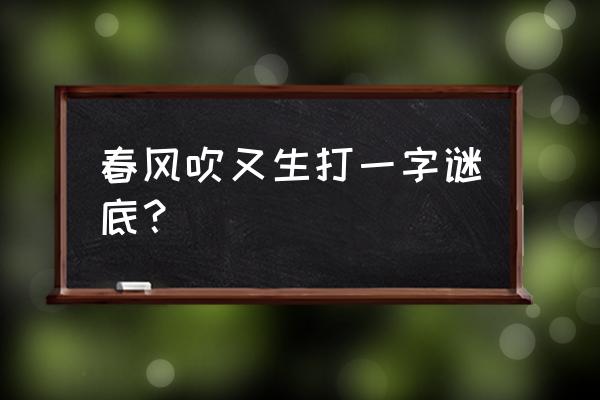 春风吹又生打一字谜底？